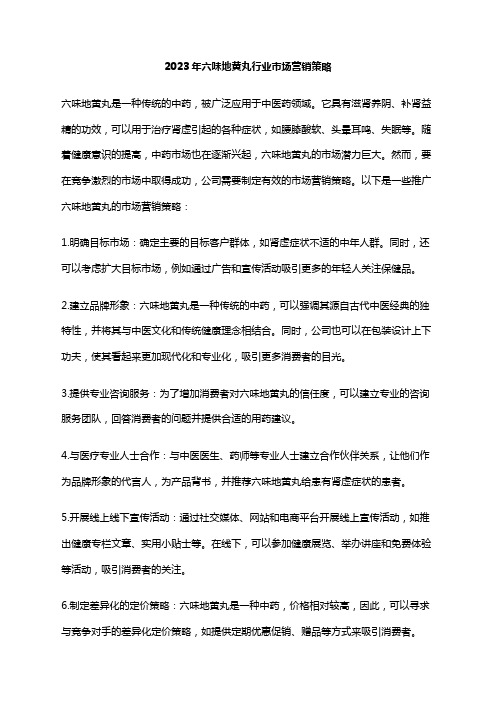 2023年六味地黄丸行业市场营销策略

六味地黄丸是一种传统的中药，被广泛应用于中医药领域。它具有滋肾养阴、补肾益精的功效，可以用于治疗肾虚引起的各种症状，如腰膝酸软、头晕耳鸣、失眠等。随着健康意识的提高，中药市场也在逐渐兴起，六味地黄丸的市场潜力巨大。然而，要在竞争激烈的市场中取得成功，公司需要制定有效的市场营销策略。以下是一些推广六味地黄丸的市场营销策略：

1.明确目标市场：确定主要的目标客户群体，如肾虚症状不适的中年人群。同时，还可以考虑扩大目标市场，例如通过广告和宣传活动吸引更多的年轻人关注保健品。

2.建立品牌形象：六味地黄丸是一种传统的中药，可以强调其源自古代中医经典的独特性，并将其与中医文化和传统健康理念相结合。同时，公司也可以在包装设计上下功夫，使其看起来更加现代化和专业化，吸引更多消费者的目光。

3.提供专业咨询服务：为了增加消费者对六味地黄丸的信任度，可以建立专业的咨询服务团队，回答消费者的问题并提供合适的用药建议。

4.与医疗专业人士合作：与中医医生、药师等专业人士建立合作伙伴关系，让他们作为品牌形象的代言人，为产品背书，并推荐六味地黄丸给患有肾虚症状的患者。

5.开展线上线下宣传活动：通过社交媒体、网站和电商平台开展线上宣传活动，如推出健康专栏文章、实用小贴士等。在线下，可以参加健康展览、举办讲座和免费体验等活动，吸引消费者的关注。

6.制定差异化的定价策略：六味地黄丸是一种中药，价格相对较高，因此，可以寻求与竞争对手的差异化定价策略，如提供定期优惠促销、赠品等方式来吸引消费者。